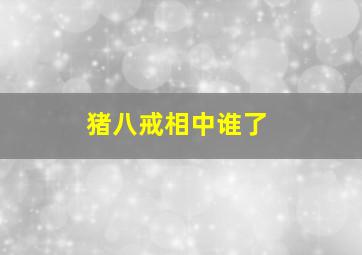 猪八戒相中谁了